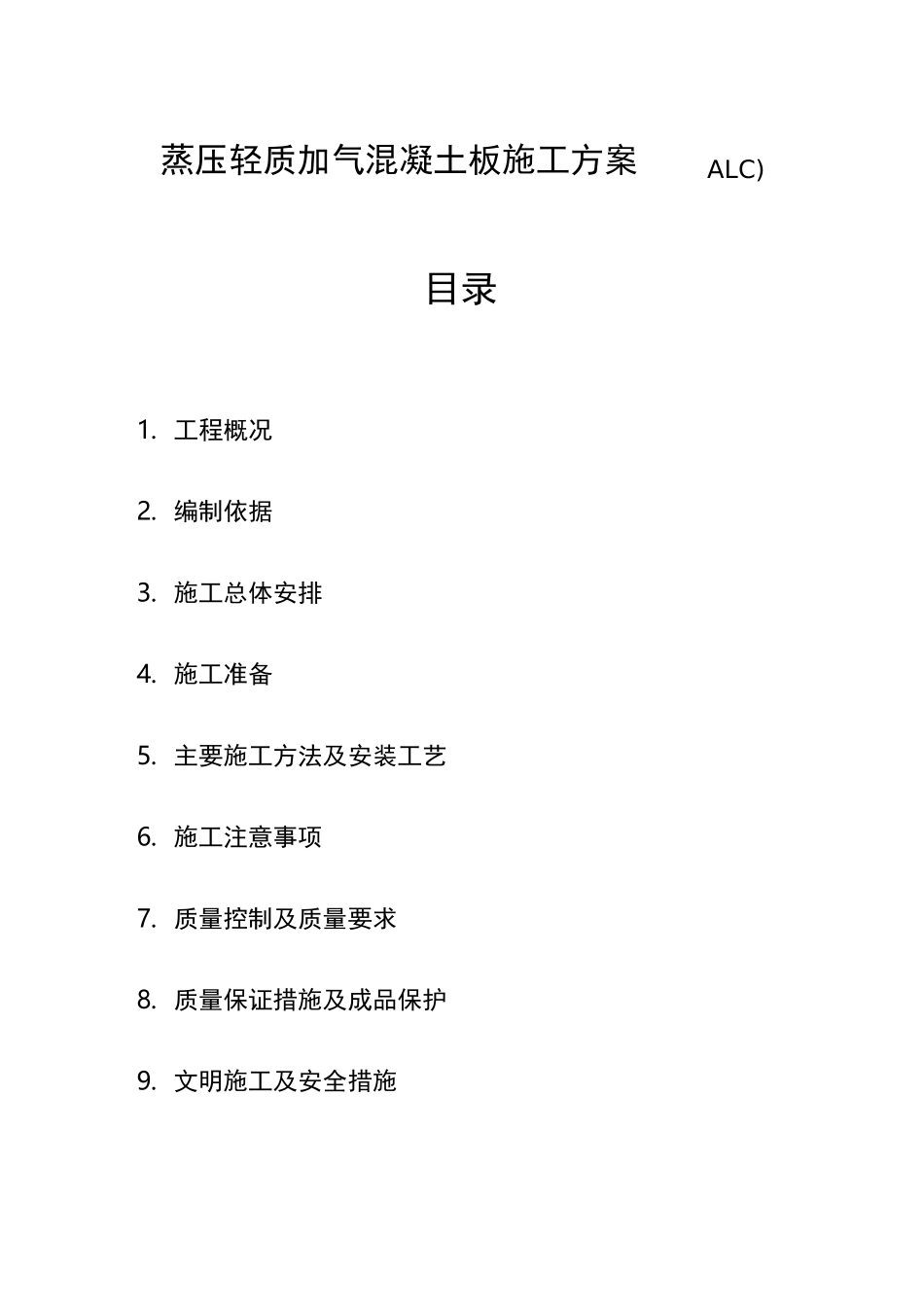 蒸压轻质加气混凝土板施工方案 ALC)

目录

1. 工程概况

2. 编制依据

3. 施工总体安排

4. 施工准备

5. 主要施工方法及安装工艺

6. 施工注意事项

7. 质量控制及质量要求

8. 质量保证措施及成品保护

9. 文明施工及安全措施